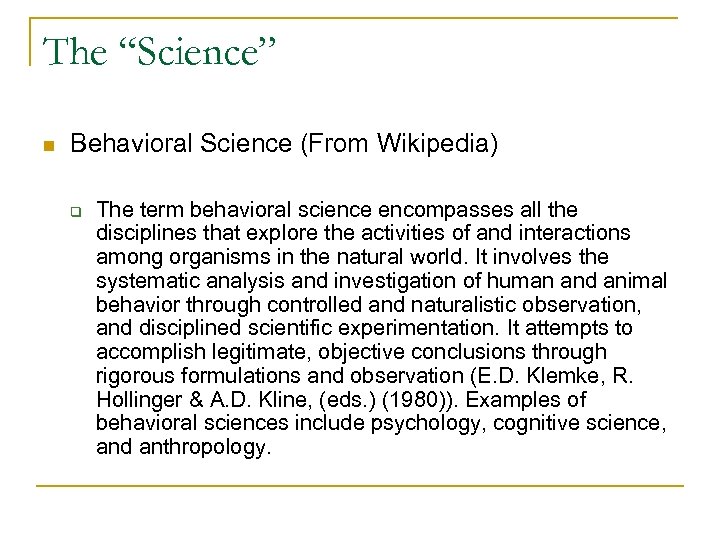 The “Science”

Behavioral Science (From Wikipedia)

The term behavioral science encompasses all the disciplines that explore the activities of and interactions among organisms in the natural world. It involves the systematic analysis and investigation of human and animal behavior through controlled and naturalistic observation, and disciplined scientific experimentation. It attempts to accomplish legitimate, objective conclusions through rigorous formulations and observation (E.D. Klemke, R. Hollinger & A.D. Kline, (eds.) (1980)). Examples of behavioral sciences include psychology, cognitive science, and anthropology.